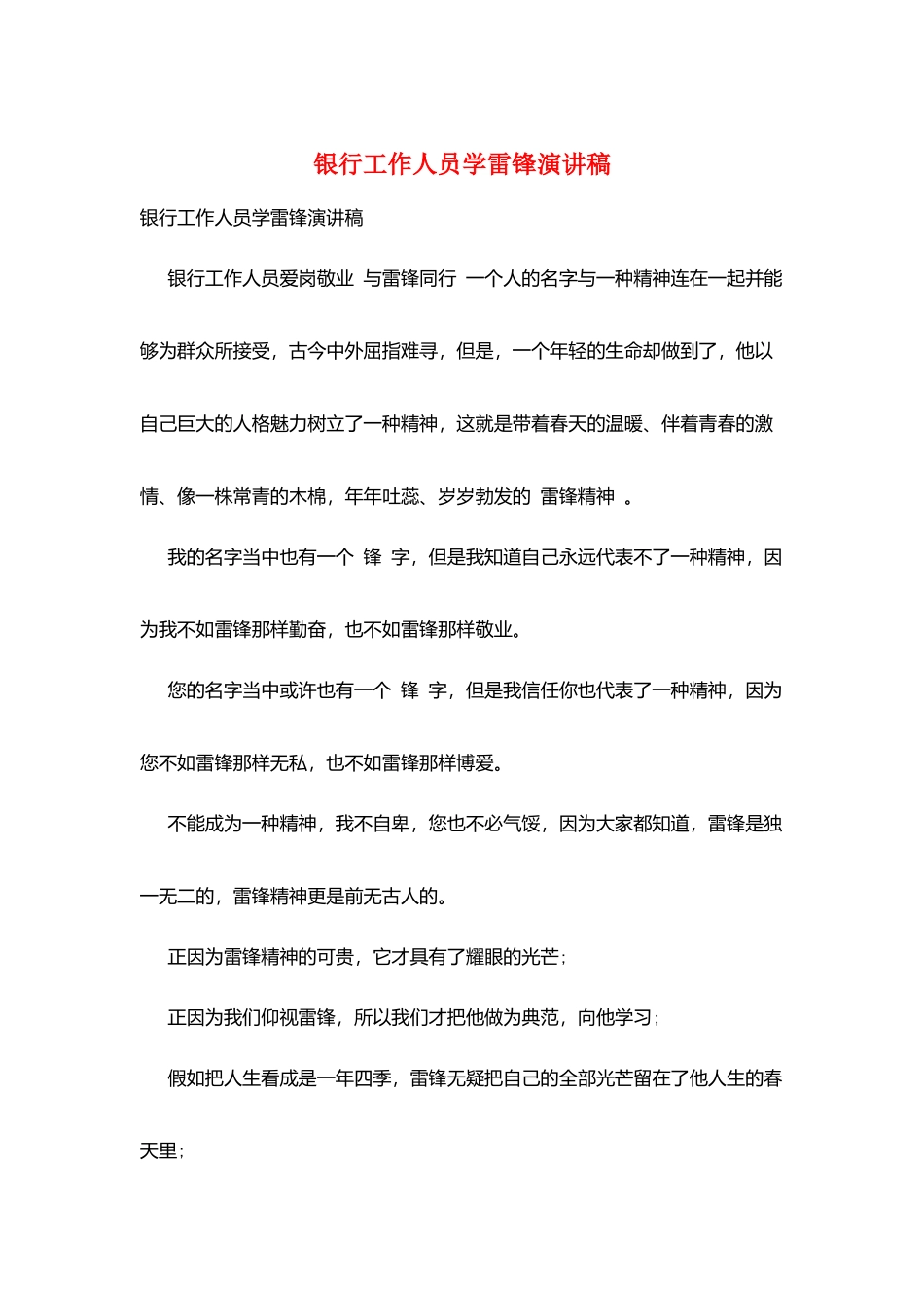 银行工作人员学雷锋演讲稿

银行工作人员学雷锋演讲稿

银行工作人员爱岗敬业 与雷锋同行 一个人的名字与一种精神连在一起并能够为群众所接受，古今中外屈指难寻，但是，一个年轻的生命却做到了，他以自己巨大的人格魅力树立了一种精神，这就是带着春天的温暖、伴着青春的激情、像一株常青的木棉，年年吐蕊、岁岁勃发的 雷锋精神 。

我的名字当中也有一个 锋 字，但是我知道自己永远代表不了一种精神，因为我不如雷锋那样勤奋，也不如雷锋那样敬业。

您的名字当中或许也有一个 锋 字，但是我信任你也代表了一种精神，因为您不如雷锋那样无私，也不如雷锋那样博爱。

不能成为一种精神，我不自卑，您也不必气馁，因为大家都知道，雷锋是独一无二的，雷锋精神更是前无古人的。

正因为雷锋精神的可贵，它才具有了耀眼的光芒；

正因为我们仰视雷锋，所以我们才把他做为典范，向他学习；

假如把人生看成是一年四季，雷锋无疑把自己的全部光芒留在了他人生的春天里；